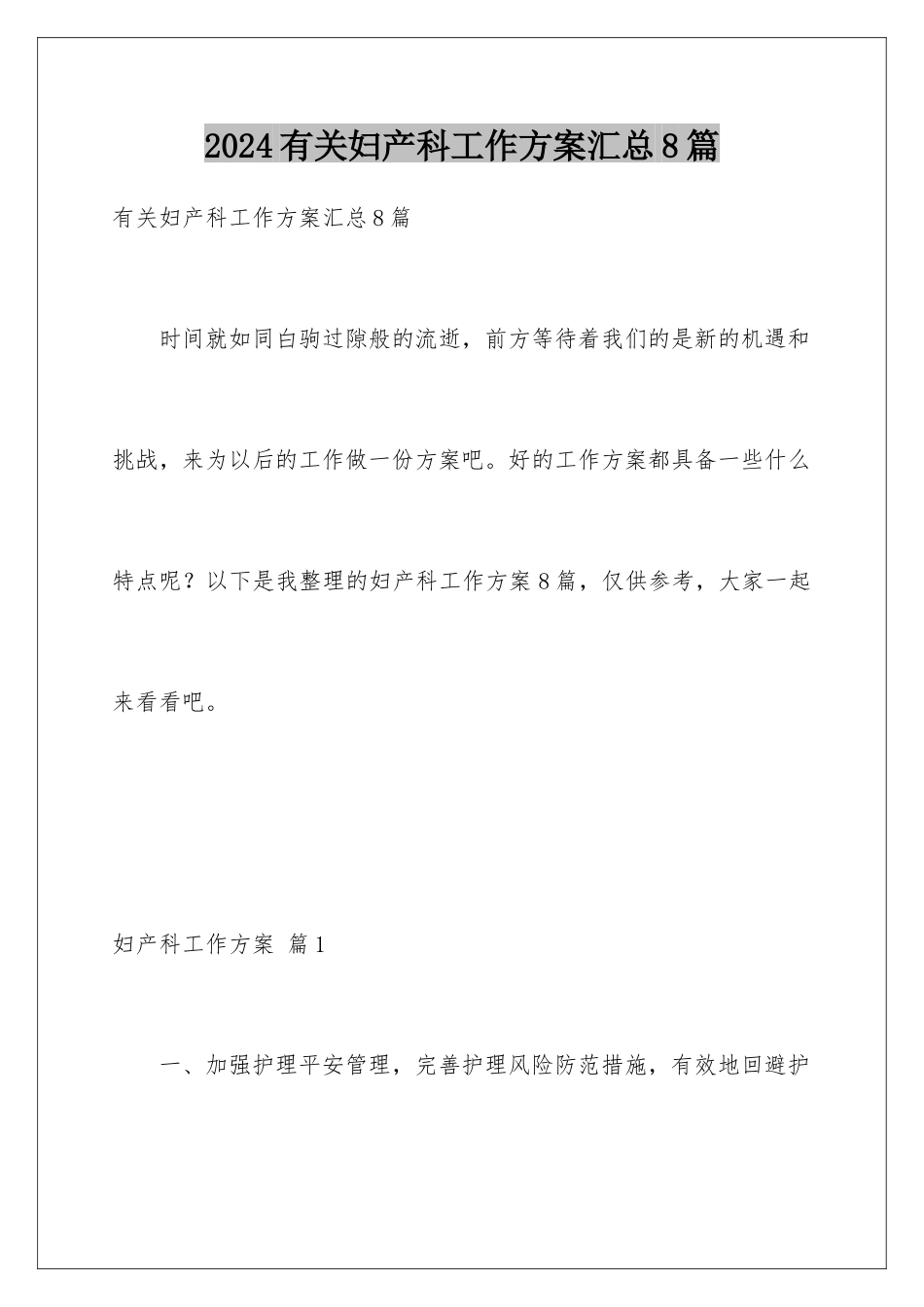 2024有关妇产科工作方案汇总8篇

有关妇产科工作方案汇总8篇

时间就如同白驹过隙般的流逝，前方等待着我们的是新的机遇和挑战，来为以后的工作做一份方案吧。好的工作方案都具备一些什么特点呢？以下是我整理的妇产科工作方案8篇，仅供参考，大家一起来看看吧。

妇产科工作方案 篇1

一、加强护理平安管理，完善护理风险防范措施，有效地回避护